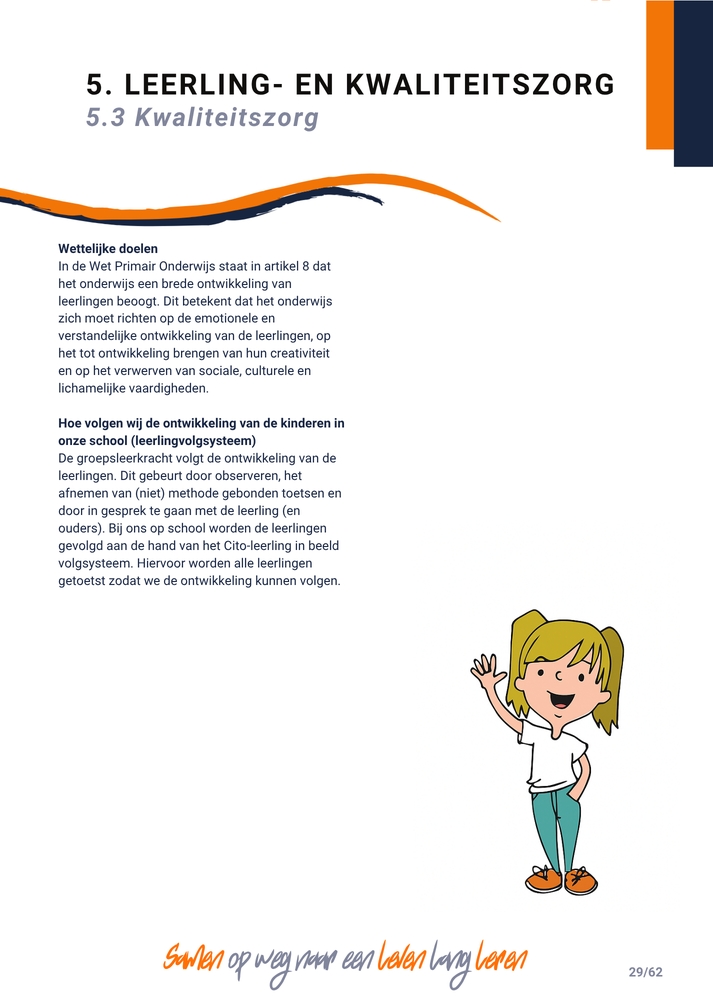 5. LEERLING- EN KWALITEITSZORG
5.3 Kwaliteitszorg

Wettelijke doelen
In de Wet Primair Onderwijs staat in artikel 8 dat het onderwijs een brede ontwikkeling van leerlingen beoogt. Dit betekent dat het onderwijs zich moet richten op de emotionele en verstandelijke ontwikkeling van de leerlingen, op het tot ontwikkeling brengen van hun creativiteit en op het verwerven van sociale, culturele en lichamelijke vaardigheden.

Hoe volgen wij de ontwikkeling van de kinderen in onze school (leerlingvolgsysteem)
De groepsleerkracht volgt de ontwikkeling van de leerlingen. Dit gebeurt door observeren, het afnemen van (niet) methode gebonden toetsen en door in gesprek te gaan met de leerling (en ouders). Bij ons op school worden de leerlingen gevolgd aan de hand van het Cito-leerling in beeld volgsysteem. Hiervoor worden alle leerlingen getoetst zodat we de ontwikkeling kunnen volgen.

Samen op weg naar een leven lang leren
29/62